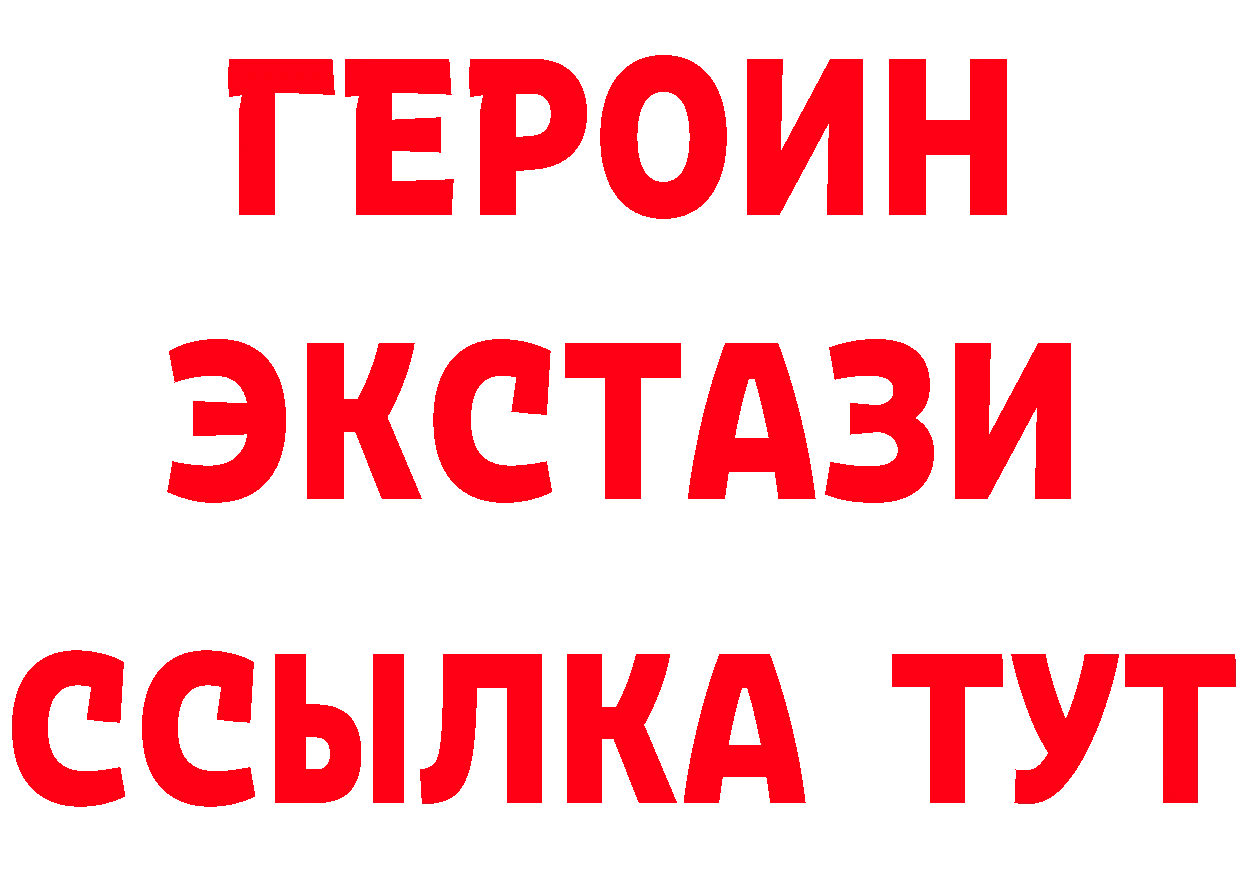 ГЕРОИН
ЭКСТАЗИ
ССЫЛКА ТУТ